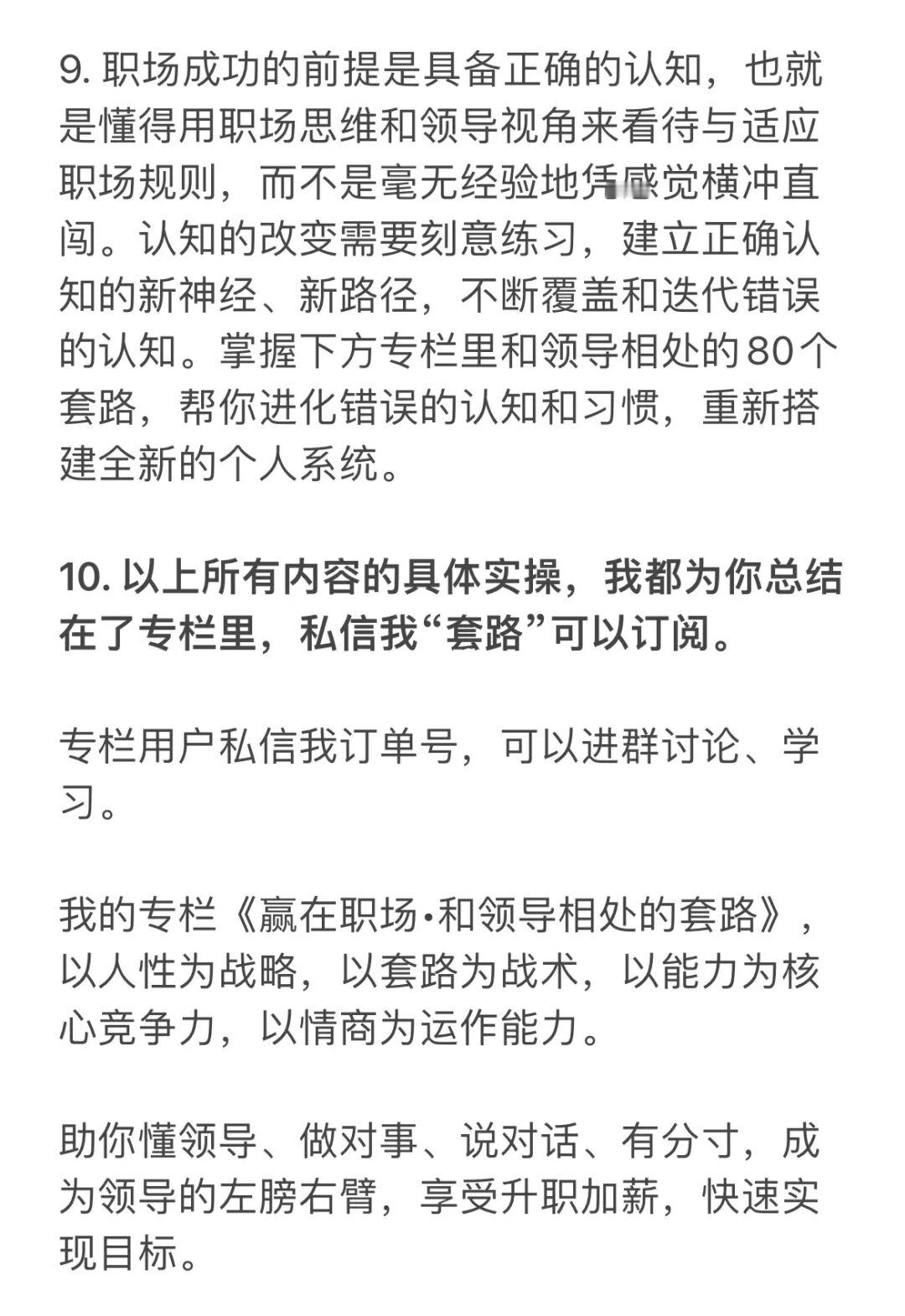 9. 职场成功的前提是具备正确的认知，也就是懂得用职场思维和领导视角来看待与适应职场规则，而不是毫无经验地凭感觉横冲直闯。认知的改变需要刻意练习，建立正确认知的新神经、新路径，不断覆盖和迭代错误的认知。掌握下方专栏里和领导相处的80个套路，帮你进化错误的认知和习惯，重新搭建全新的个人系统。

10. 以上所有内容的具体实操，我都为你总结在了专栏里，私信我“套路”可以订阅。

专栏用户私信我订单号，可以进群讨论、学习。

我的专栏《赢在职场·和领导相处的套路》，以人性为战略，以套路为战术，以能力为核心竞争力，以情商为运作能力。

助你懂领导、做对事、说对话、有分寸，成为领导的左膀右臂，享受升职加薪，快速实现目标。